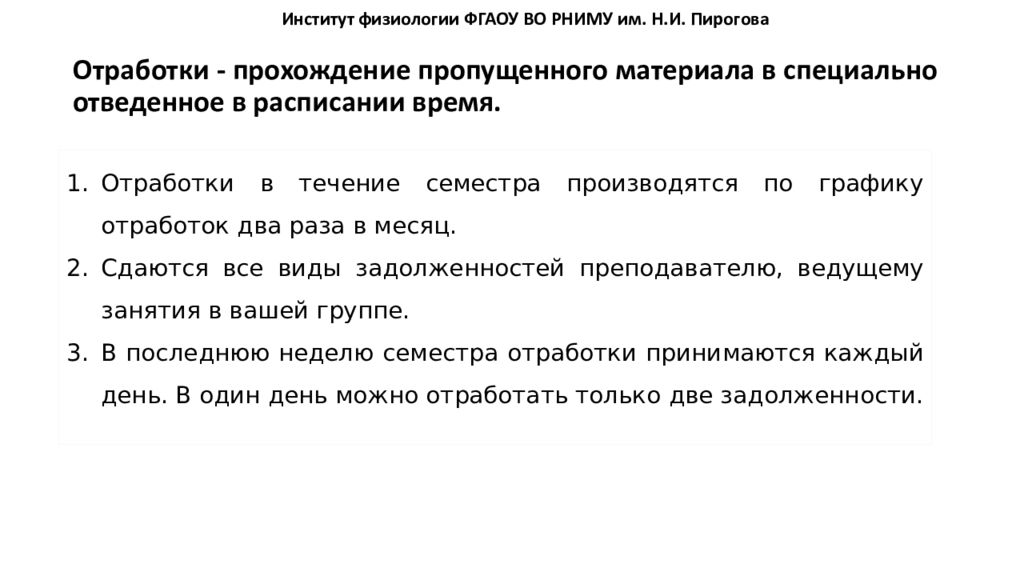 Институт физиологии ФГАОУ ВО РНИМУ им. Н.И. Пирогова

Отработки - прохождение пропущенного материала в специально отведенное в расписании время.

1. Отработки в течение семестра производятся по графику отработок два раза в месяц.
2. Сдаются все виды задолженностей преподавателю, ведущему занятия в вашей группе.
3. В последнюю неделю семестра отработки принимаются каждый день. В один день можно отработать только две задолженности.